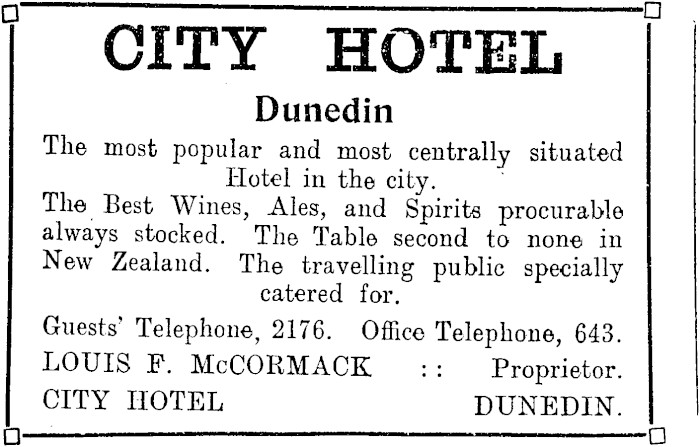 CITY HOTEL

Dunedin

The most popular and most centrally situated Hotel in the city.

The Best Wines, Ales, and Spirits procurable always stocked. The Table second to none in New Zealand. The travelling public specially catered for.

Guests' Telephone, 2176. Office Telephone, 643.

LOUIS F. McCORMACK :: Proprietor.

CITY HOTEL DUNEDIN.